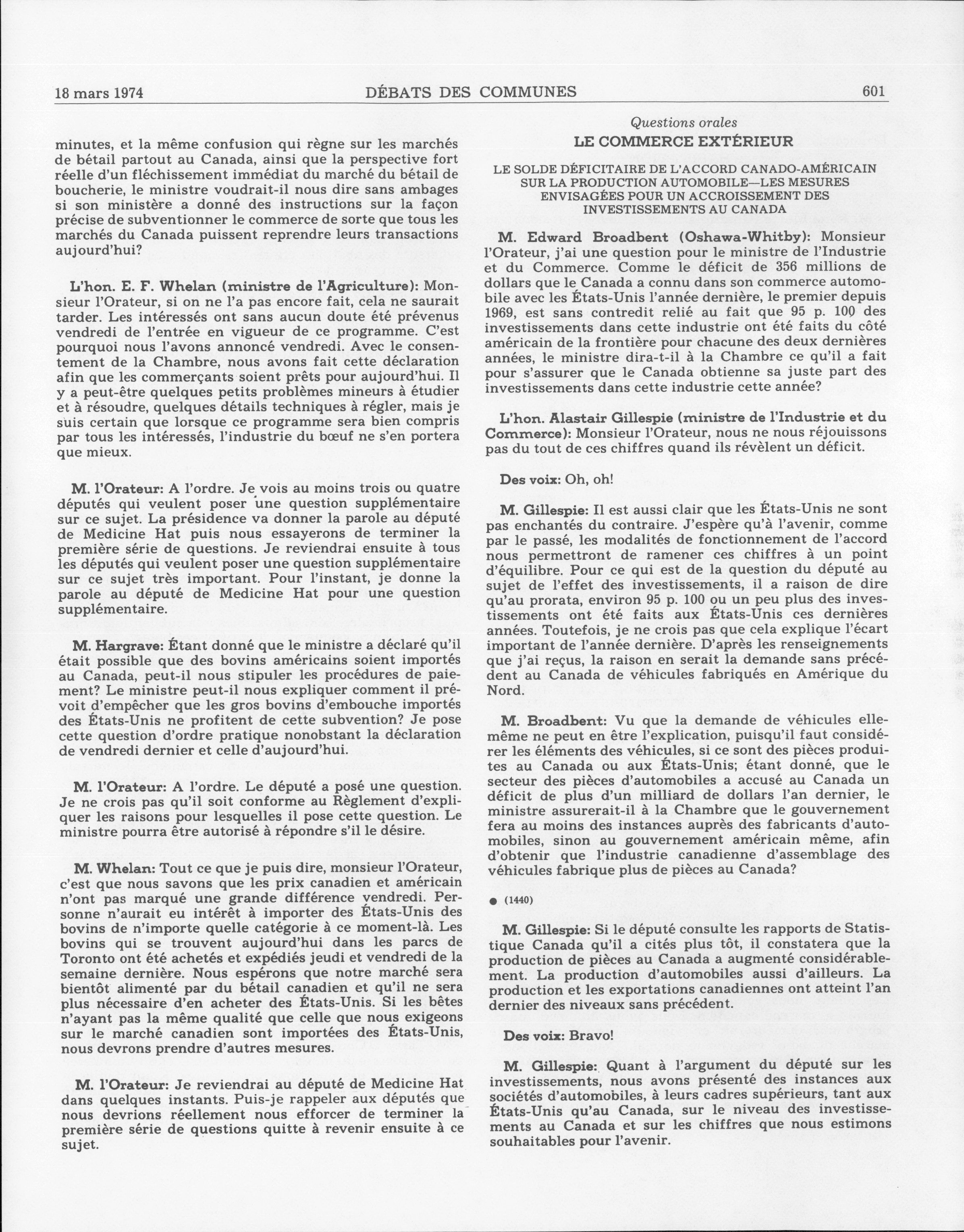 18 mars 1974 DÉBATS DES COMMUNES 601

minutes, et la même confusion qui règne sur les marchés de bétail partout au Canada, ainsi que la perspective fort réelle d'un fléchissement immédiat du marché du bétail de boucherie, le ministre voudrait-il nous dire sans ambages si son ministère a donné des instructions sur la façon précise de subventionner le commerce de sorte que tous les marchés du Canada puissent reprendre leurs transactions aujourd'hui?

L'hon. E. F. Whelan (ministre de l'Agriculture): Monsieur l'Orateur, si on ne l'a pas encore fait, cela ne saurait tarder. Les intéressés ont sans aucun doute été prévenus vendredi de l'entrée en vigueur de ce programme. C'est pourquoi nous l'avons annoncé vendredi. Avec le consentement de la Chambre, nous avons fait cette déclaration afin que les commerçants soient prêts pour aujourd'hui. Il y a peut-être quelques petits problèmes mineurs à étudier et à résoudre, quelques détails techniques à régler, mais je suis certain que lorsque ce programme sera bien compris par tous les intéressés, l'industrie du bœuf ne s'en portera que mieux.

M. l'Orateur: A l'ordre. Je vois au moins trois ou quatre députés qui veulent poser une question supplémentaire sur ce sujet. La présidence va donner la parole au député de Medicine Hat puis nous essayerons de terminer la première série de questions. Je reviendrai ensuite à tous les députés qui veulent poser une question supplémentaire sur ce sujet très important. Pour l'instant, je donne la parole au député de Medicine Hat pour une question supplémentaire.

M. Hargrave: Étant donné que le ministre a déclaré qu'il était possible que des bovins américains soient importés au Canada, peut-il nous stipuler les procédures de paiement? Le ministre peut-il nous expliquer comment il prévoit d'empêcher que les gros bovins d'embouche importés des États-Unis ne profitent de cette subvention? Je pose cette question d'ordre pratique nonobstant la déclaration de vendredi dernier et celle d'aujourd'hui.

M. l'Orateur: A l'ordre. Le député a posé une question. Je ne crois pas qu'il soit conforme au Règlement d'expliquer les raisons pour lesquelles il pose cette question. Le ministre pourra être autorisé à répondre s'il le désire.

M. Whelan: Tout ce que je puis dire, monsieur l'Orateur, c'est que nous savons que les prix canadien et américain n'ont pas marqué une grande différence vendredi. Personne n'aurait eu intérêt à importer des États-Unis des bovins de n'importe quelle catégorie à ce moment-là. Les bovins qui se trouvent aujourd'hui dans les parcs de Toronto ont été achetés et expédiés jeudi et vendredi de la semaine dernière. Nous espérons que notre marché sera bientôt alimenté par du bétail canadien et qu'il ne sera plus nécessaire d'en acheter des États-Unis. Si les bêtes n'ayant pas la même qualité que celle que nous exigeons sur le marché canadien sont importées des États-Unis, nous devrons prendre d'autres mesures.

M. l'Orateur: Je reviendrai au député de Medicine Hat dans quelques instants. Puis-je rappeler aux députés que nous devrions réellement nous efforcer de terminer la première série de questions quitte à revenir ensuite à ce sujet.

Questions orales
LE COMMERCE EXTÉRIEUR

LE SOLDE DÉFICITAIRE DE L'ACCORD CANADO-AMÉRICAIN SUR LA PRODUCTION AUTOMOBILE—LES MESURES ENVISAGÉES POUR UN ACCROISSEMENT DES INVESTISSEMENTS AU CANADA

M. Edward Broadbent (Oshawa-Whitby): Monsieur l'Orateur, j'ai une question pour le ministre de l'Industrie et du Commerce. Comme le déficit de 356 millions de dollars que le Canada a connu dans son commerce automobile avec les États-Unis l'année dernière, le premier depuis 1969, est sans contredit relié au fait que 95 p. 100 des investissements dans cette industrie ont été faits du côté américain de la frontière pour chacune des deux dernières années, le ministre dira-t-il à la Chambre ce qu'il a fait pour s'assurer que le Canada obtienne sa juste part des investissements dans cette industrie cette année?

L'hon. Alastair Gillespie (ministre de l'Industrie et du Commerce): Monsieur l'Orateur, nous ne nous réjouissons pas du tout de ces chiffres quand ils révèlent un déficit.

Des voix: Oh, oh!

M. Gillespie: Il est aussi clair que les États-Unis ne sont pas enchantés du contraire. J'espère qu'à l'avenir, comme par le passé, les modalités de fonctionnement de l'accord nous permettront de ramener ces chiffres à un point d'équilibre. Pour ce qui est de la question du député au sujet de l'effet des investissements, il a raison de dire qu'au prorata, environ 95 p. 100 ou un peu plus des investissements ont été faits aux États-Unis ces dernières années. Toutefois, je ne crois pas que cela explique l'écart important de l'année dernière. D'après les renseignements que j'ai reçus, la raison en serait la demande sans précédent au Canada de véhicules fabriqués en Amérique du Nord.

M. Broadbent: Vu que la demande de véhicules elle-même ne peut en être l'explication, puisqu'il faut considérer les éléments des véhicules, si ce sont des pièces produites au Canada ou aux États-Unis; étant donné, que le secteur des pièces d'automobiles a accusé au Canada un déficit de plus d'un milliard de dollars l'an dernier, le ministre assurerait-il à la Chambre que le gouvernement fera au moins des instances auprès des fabricants d'automobiles, sinon au gouvernement américain même, afin d'obtenir que l'industrie canadienne d'assemblage des véhicules fabrique plus de pièces au Canada?

● (1440)

M. Gillespie: Si le député consulte les rapports de Statistique Canada qu'il a cités plus tôt, il constatera que la production de pièces au Canada a augmenté considérablement. La production d'automobiles aussi d'ailleurs. La production et les exportations canadiennes ont atteint l'an dernier des niveaux sans précédent.

Des voix: Bravo!

M. Gillespie: Quant à l'argument du député sur les investissements, nous avons présenté des instances aux sociétés d'automobiles, à leurs cadres supérieurs, tant aux États-Unis qu'au Canada, sur le niveau des investissements au Canada et sur les chiffres que nous estimons souhaitables pour l'avenir.